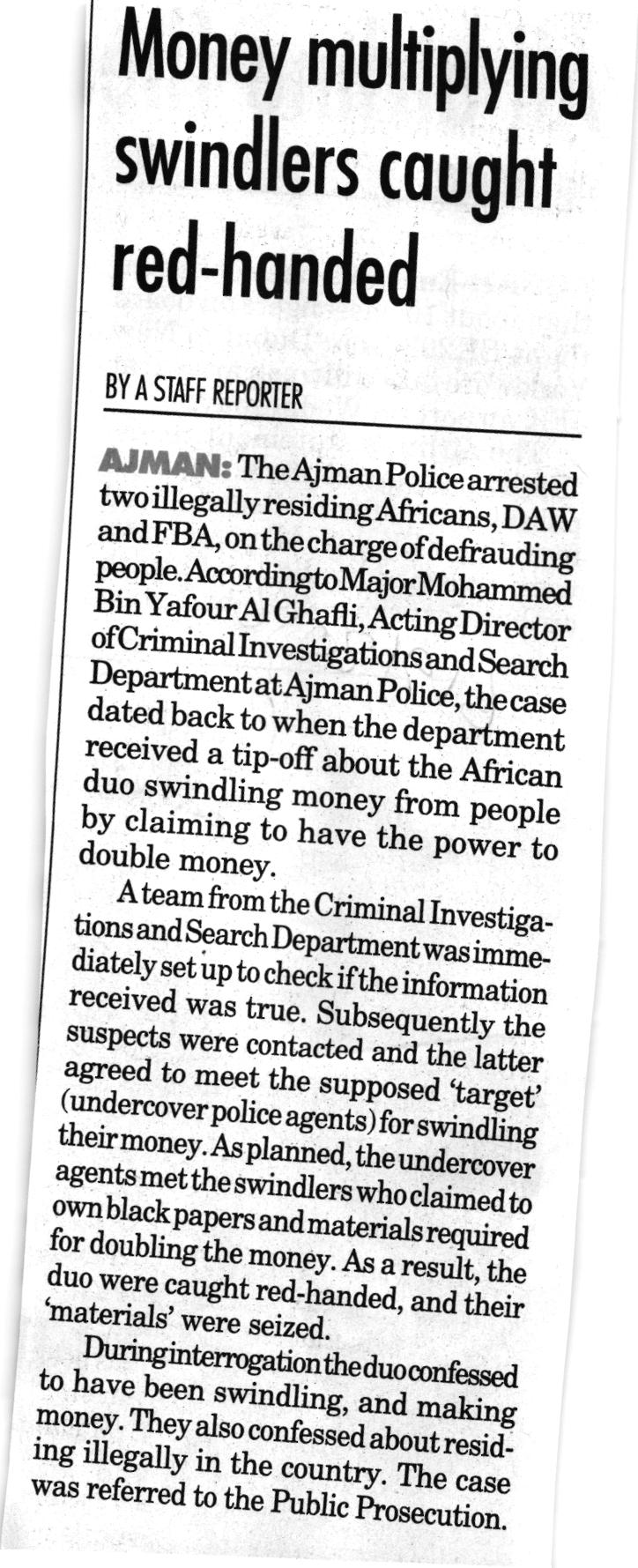 Money multiplying swindlers caught red-handed

BY A STAFF REPORTER

AJMAN: The Ajman Police arrested two illegally residing Africans, DAW and FBA, on the charge of defrauding people. According to Major Mohammed Bin Yafour Al Ghafli, Acting Director of Criminal Investigations and Search Department at Ajman Police, the case dated back to when the department received a tip-off about the African duo swindling money from people by claiming to have the power to double money.

A team from the Criminal Investigations and Search Department was immediately set up to check if the information received was true. Subsequently the suspects were contacted and the latter agreed to meet the supposed 'target' (undercover police agents) for swindling their money. As planned, the undercover agents met the swindlers who claimed to own black papers and materials required for doubling the money. As a result, the duo were caught red-handed, and their 'materials' were seized.

During interrogation the duo confessed to have been swindling, and making money. They also confessed about residing illegally in the country. The case was referred to the Public Prosecution.